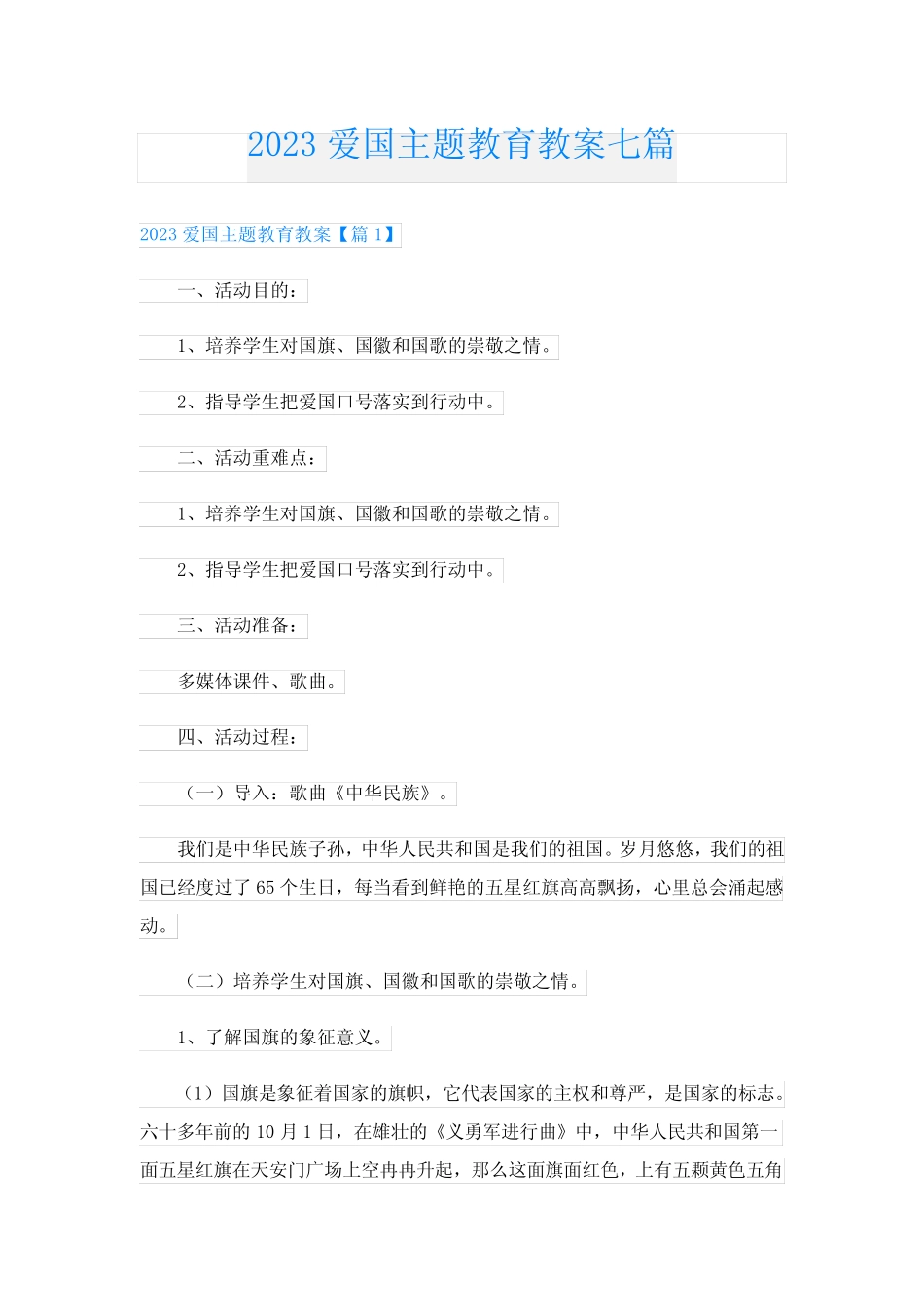 2023 爱国主题教育教案七篇

2023 爱国主题教育教案【篇 1】

一、活动目的：

1、培养学生对国旗、国徽和国歌的崇敬之情。

2、指导学生把爱国口号落实到行动中。

二、活动重难点：

1、培养学生对国旗、国徽和国歌的崇敬之情。

2、指导学生把爱国口号落实到行动中。

三、活动准备：

多媒体课件、歌曲。

四、活动过程：

（一）导入：歌曲《中华民族》。

我们是中华民族子孙，中华人民共和国是我们的祖国。岁月悠悠，我们的祖国已经度过了 65 个生日，每当看到鲜艳的五星红旗高高飘扬，心里总会涌起感动。

（二）培养学生对国旗、国徽和国歌的崇敬之情。

1、了解国旗的象征意义。

（1）国旗是象征着国家的旗帜，它代表国家的主权和尊严，是国家的标志。六十多年前的 10 月 1 日，在雄壮的《义勇军进行曲》中，中华人民共和国第一面五星红旗在天安门广场上空冉冉升起，那么这面旗面红色，上有五颗黄色五角